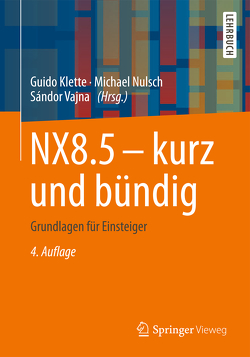 LEHRBUCH

Guido Klette · Michael Nulsch
Sándor Vajna (Hrsg.)

NX8.5 – kurz und bündig

Grundlagen für Einsteiger

4. Auflage

Springer Vieweg